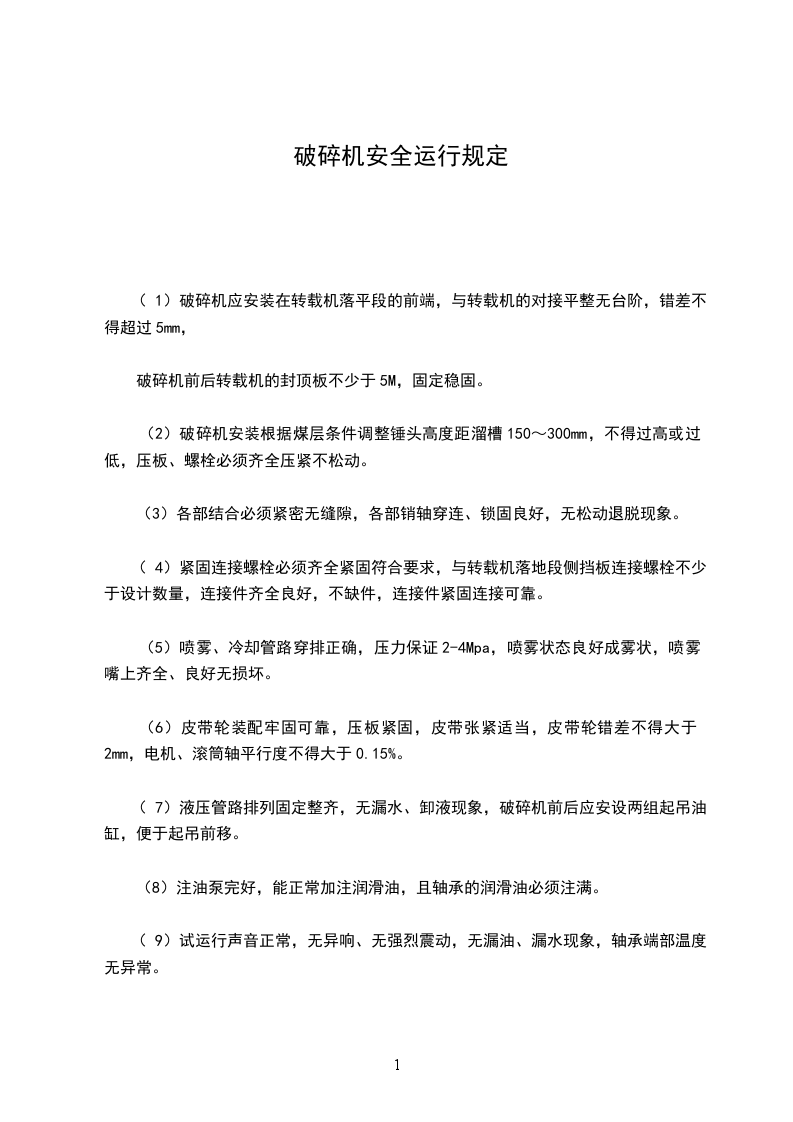 破碎机安全运行规定

（ 1）破碎机应安装在转载机落平段的前端，与转载机的对接平整无台阶，错差不得超过 5mm，

破碎机前后转载机的封顶板不少于 5M，固定稳固。

（2）破碎机安装根据煤层条件调整锤头高度距溜槽 150～300mm，不得过高或过低，压板、螺栓必须齐全压紧不松动。

（3）各部结合必须紧密无缝隙，各部销轴穿连、锁固良好，无松动退脱现象。

（ 4）紧固连接螺栓必须齐全紧固符合要求，与转载机落地段侧挡板连接螺栓不少于设计数量，连接件齐全良好，不缺件，连接件紧固连接可靠。

（5）喷雾、冷却管路穿排正确，压力保证 2-4Mpa，喷雾状态良好成雾状，喷雾嘴上齐全、良好无损坏。

（6）皮带轮装配牢固可靠，压板紧固，皮带张紧适当，皮带轮错差不得大于 2mm，电机、滚筒轴平行度不得大于 0.15%。

（ 7）液压管路排列固定整齐，无漏水、卸液现象，破碎机前后应安设两组起吊油缸，便于起吊前移。

（8）注油泵完好，能正常加注润滑油，且轴承的润滑油必须注满。

（ 9）试运行声音正常，无异响、无强烈震动，无漏油、漏水现象，轴承端部温度无异常。

1